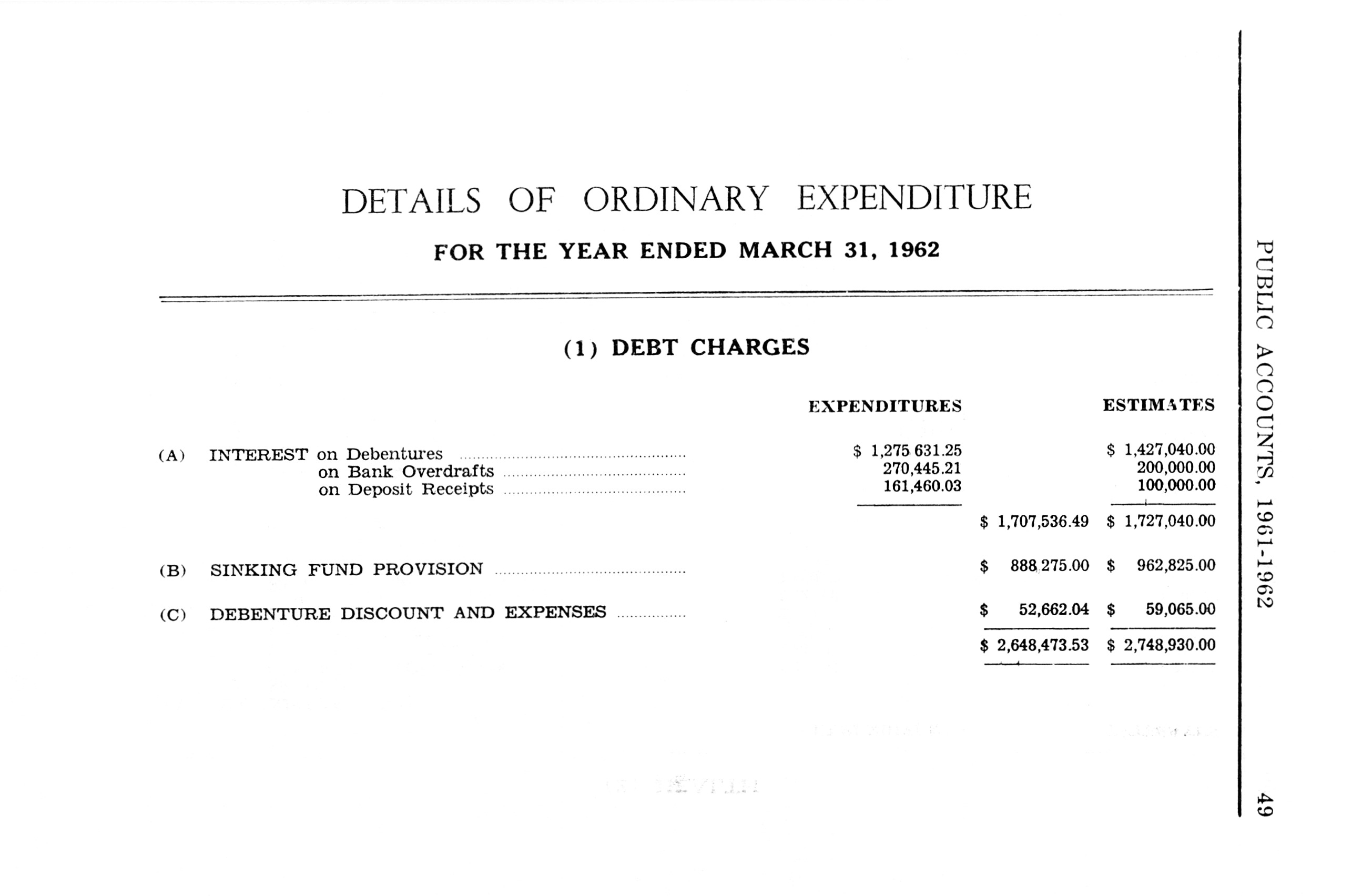 PUBLIC ACCOUNTS, 1961-1962

49

DETAILS OF ORDINARY EXPENDITURE

FOR THE YEAR ENDED MARCH 31, 1962

(1) DEBT CHARGES

| | | EXPENDITURES | | ESTIMATES |
|---|---|---|---|---|
| (A) | INTEREST on Debentures | \$ 1,275 631.25 | | \$ 1,427,040.00 |
| | on Bank Overdrafts | 270,445.21 | | 200,000.00 |
| | on Deposit Receipts | 161,460.03 | | 100,000.00 |
| | | | \$ 1,707,536.49 | \$ 1,727,040.00 |
| (B) | SINKING FUND PROVISION | | \$ 888,275.00 | \$ 962,825.00 |
| (C) | DEBENTURE DISCOUNT AND EXPENSES | | \$ 52,662.04 | \$ 59,065.00 |
| | | | \$ 2,648,473.53 | \$ 2,748,930.00 |